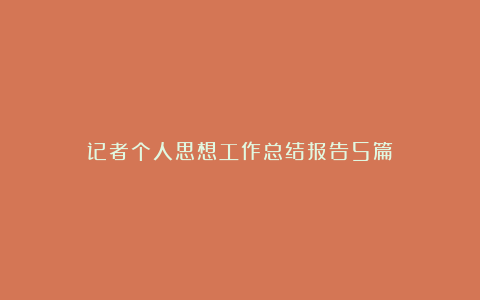 记者个人思想工作总结报告5篇